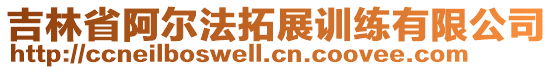 吉林省阿尔法拓展训练有限公司
http://ccneilboswell.cn.coovee.com